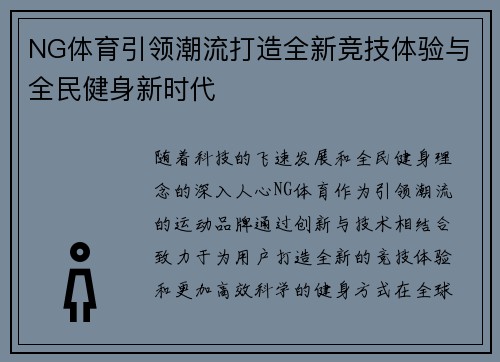 NG体育引领潮流打造全新竞技体验与全民健身新时代

随着科技的飞速发展和全民健身理念的深入人心NG体育作为引领潮流的运动品牌通过创新与技术相结合致力于为用户打造全新的竞技体验和更加高效科学的健身方式在全球